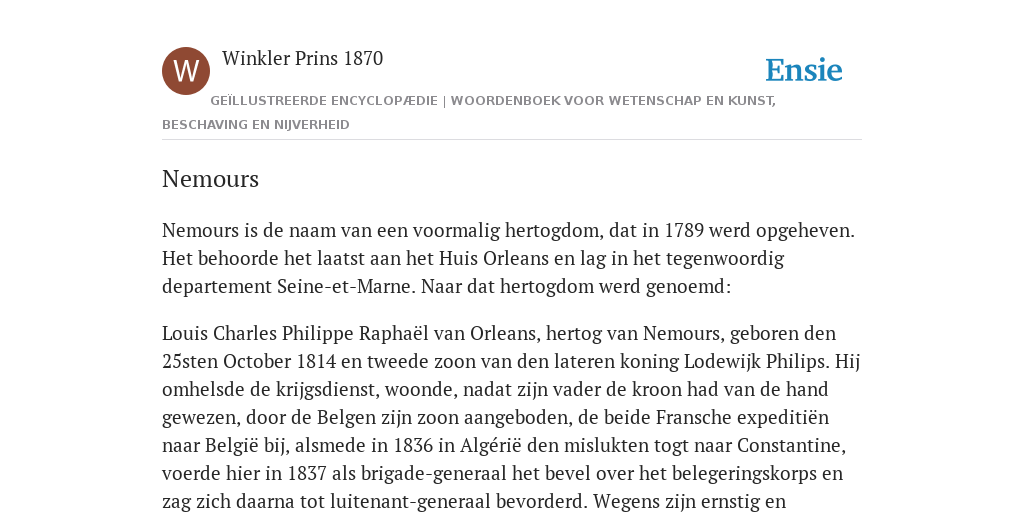 W

Winkler Prins 1870

Ensie

GEÏLLUSTREERDE ENCYCLOPÆDIE | WOORDENBOEK VOOR WETENSCHAP EN KUNST, BESCHAVING EN NIJVERHEID

Nemours

Nemours is de naam van een voormalig hertogdom, dat in 1789 werd opgeheven. Het behoorde het laatst aan het Huis Orleans en lag in het tegenwoordig departement Seine-et-Marne. Naar dat hertogdom werd genoemd:

Louis Charles Philippe Raphaël van Orleans, hertog van Nemours, geboren den 25sten October 1814 en tweede zoon van den lateren koning Lodewijk Philips. Hij omhelsde de krijgsdienst, woonde, nadat zijn vader de kroon had van de hand gewezen, door de Belgen zijn zoon aangeboden, de beide Fransche expeditiën naar België bij, alsmede in 1836 in Algérië den mislukten togt naar Constantine, voerde hier in 1837 als brigade-generaal het bevel over het belegeringskorps en zag zich daarna tot luitenant-generaal bevorderd. Wegens zijn ernstig en